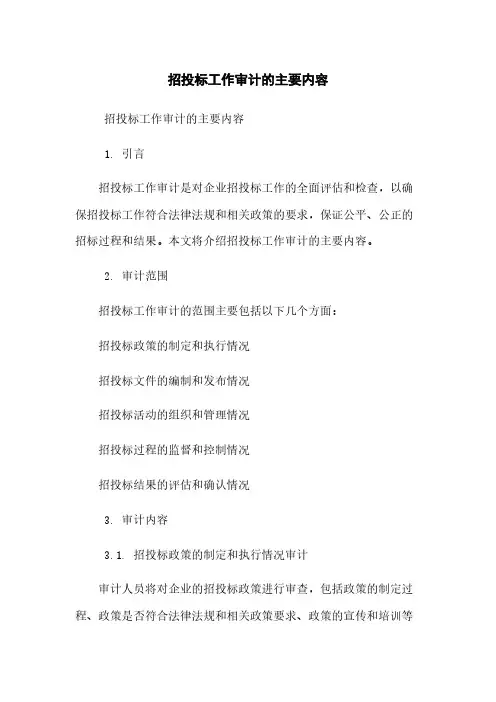 招投标工作审计的主要内容

招投标工作审计的主要内容

1. 引言

招投标工作审计是对企业招投标工作的全面评估和检查，以确保招投标工作符合法律法规和相关政策的要求，保证公平、公正的招标过程和结果。本文将介绍招投标工作审计的主要内容。

2. 审计范围

招投标工作审计的范围主要包括以下几个方面：

招投标政策的制定和执行情况

招投标文件的编制和发布情况

招投标活动的组织和管理情况

招投标过程的监督和控制情况

招投标结果的评估和确认情况

3. 审计内容

3.1. 招投标政策的制定和执行情况审计

审计人员将对企业的招投标政策进行审查，包括政策的制定过程、政策是否符合法律法规和相关政策要求、政策的宣传和培训等